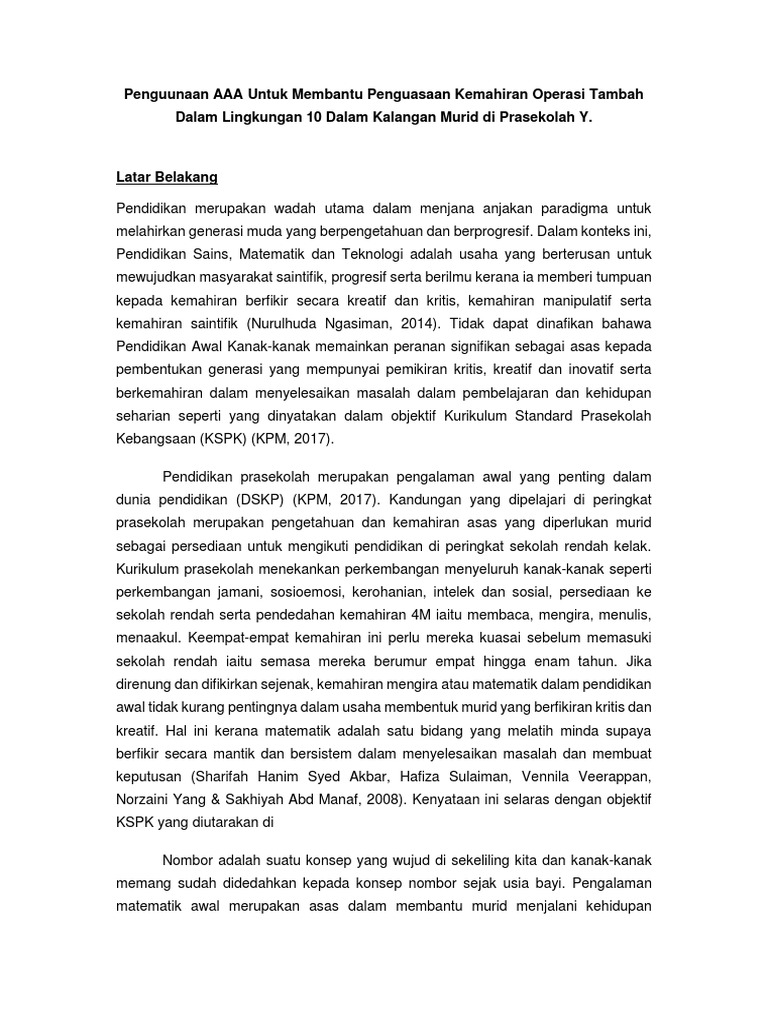 Penguunaan AAA Untuk Membantu Penguasaan Kemahiran Operasi Tambah Dalam Lingkungan 10 Dalam Kalangan Murid di Prasekolah Y.

Latar Belakang

Pendidikan merupakan wadah utama dalam menjana anjakan paradigma untuk melahirkan generasi muda yang berpengetahuan dan berprogresif. Dalam konteks ini, Pendidikan Sains, Matematik dan Teknologi adalah usaha yang berterusan untuk mewujudkan masyarakat saintifik, progresif serta berilmu kerana ia memberi tumpuan kepada kemahiran berfikir secara kreatif dan kritis, kemahiran manipulatif serta kemahiran saintifik (Nurulhuda Ngasiman, 2014). Tidak dapat dinafikan bahawa Pendidikan Awal Kanak-kanak memainkan peranan signifikan sebagai asas kepada pembentukan generasi yang mempunyai pemikiran kritis, kreatif dan inovatif serta berkemahiran dalam menyelesaikan masalah dalam pembelajaran dan kehidupan seharian seperti yang dinyatakan dalam objektif Kurikulum Standard Prasekolah Kebangsaan (KSPK) (KPM, 2017).

Pendidikan prasekolah merupakan pengalaman awal yang penting dalam dunia pendidikan (DSKP) (KPM, 2017). Kandungan yang dipelajari di peringkat prasekolah merupakan pengetahuan dan kemahiran asas yang diperlukan murid sebagai persediaan untuk mengikuti pendidikan di peringkat sekolah rendah kelak. Kurikulum prasekolah menekankan perkembangan menyeluruh kanak-kanak seperti perkembangan jamani, sosioemosi, kerohanian, intelek dan sosial, persediaan ke sekolah rendah serta pendedahan kemahiran 4M iaitu membaca, mengira, menulis, menaakul. Keempat-empat kemahiran ini perlu mereka kuasai sebelum memasuki sekolah rendah iaitu semasa mereka berumur empat hingga enam tahun. Jika direnung dan difikirkan sejenak, kemahiran mengira atau matematik dalam pendidikan awal tidak kurang pentingnya dalam usaha membentuk murid yang berfikiran kritis dan kreatif. Hal ini kerana matematik adalah satu bidang yang melatih minda supaya berfikir secara mantik dan bersistem dalam menyelesaikan masalah dan membuat keputusan (Sharifah Hanim Syed Akbar, Hafiza Sulaiman, Vennila Veerappan, Norzaini Yang & Sakhiyah Abd Manaf, 2008). Kenyataan ini selaras dengan objektif KSPK yang diutarakan di

Nombor adalah suatu konsep yang wujud di sekeliling kita dan kanak-kanak memang sudah didedahkan kepada konsep nombor sejak usia bayi. Pengalaman matematik awal merupakan asas dalam membantu murid menjalani kehidupan